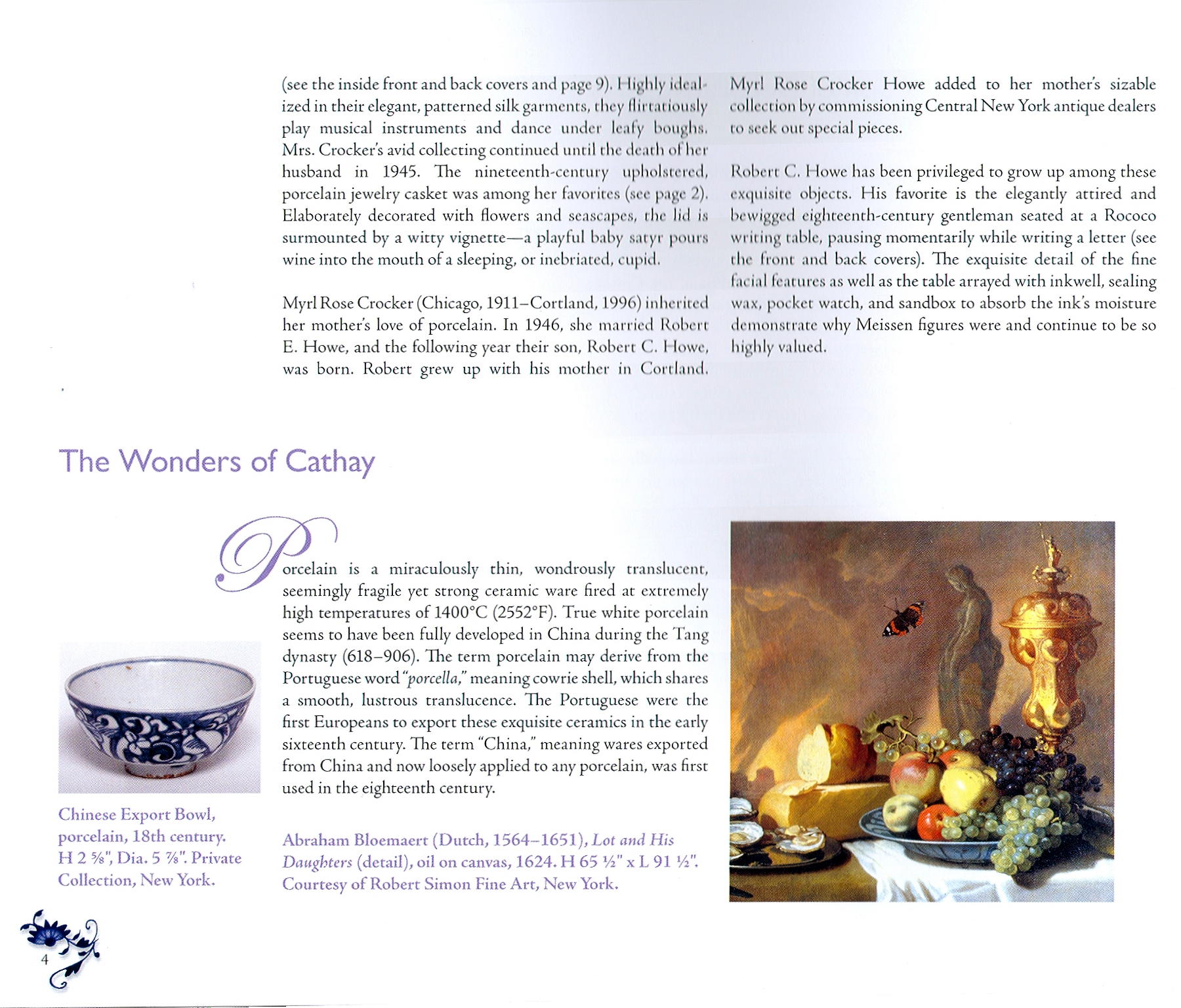 (see the inside front and back covers and page 9). Highly idealized in their elegant, patterned silk garments, they flirtatiously play musical instruments and dance under leafy boughs. Mrs. Crocker's avid collecting continued until the death of her husband in 1945. The nineteenth-century upholstered, porcelain jewelry casket was among her favorites (see page 2). Elaborately decorated with flowers and seascapes, the lid is surmounted by a witty vignette—a playful baby satyr pours wine into the mouth of a sleeping, or inebriated, cupid.

Myrl Rose Crocker (Chicago, 1911–Cortland, 1996) inherited her mother's love of porcelain. In 1946, she married Robert E. Howe, and the following year their son, Robert C. Howe, was born. Robert grew up with his mother in Cortland. Myrl Rose Crocker Howe added to her mother's sizable collection by commissioning Central New York antique dealers to seek out special pieces.

Robert C. Howe has been privileged to grow up among these exquisite objects. His favorite is the elegantly attired and bewigged eighteenth-century gentleman seated at a Rococo writing table, pausing momentarily while writing a letter (see the front and back covers). The exquisite detail of the fine facial features as well as the table arrayed with inkwell, sealing wax, pocket watch, and sandbox to absorb the ink's moisture demonstrate why Meissen figures were and continue to be so highly valued.

The Wonders of Cathay

Porcelain is a miraculously thin, wondrously translucent, seemingly fragile yet strong ceramic ware fired at extremely high temperatures of 1400°C (2552°F). True white porcelain seems to have been fully developed in China during the Tang dynasty (618–906). The term porcelain may derive from the Portuguese word "porcella," meaning cowrie shell, which shares a smooth, lustrous translucence. The Portuguese were the first Europeans to export these exquisite ceramics in the early sixteenth century. The term "China," meaning wares exported from China and now loosely applied to any porcelain, was first used in the eighteenth century.

Chinese Export Bowl, porcelain, 18th century. H 2 ⅝", Dia. 5 ⅞". Private Collection, New York.

Abraham Bloemaert (Dutch, 1564–1651), Lot and His Daughters (detail), oil on canvas, 1624. H 65 ½" x L 91 ½". Courtesy of Robert Simon Fine Art, New York.

4